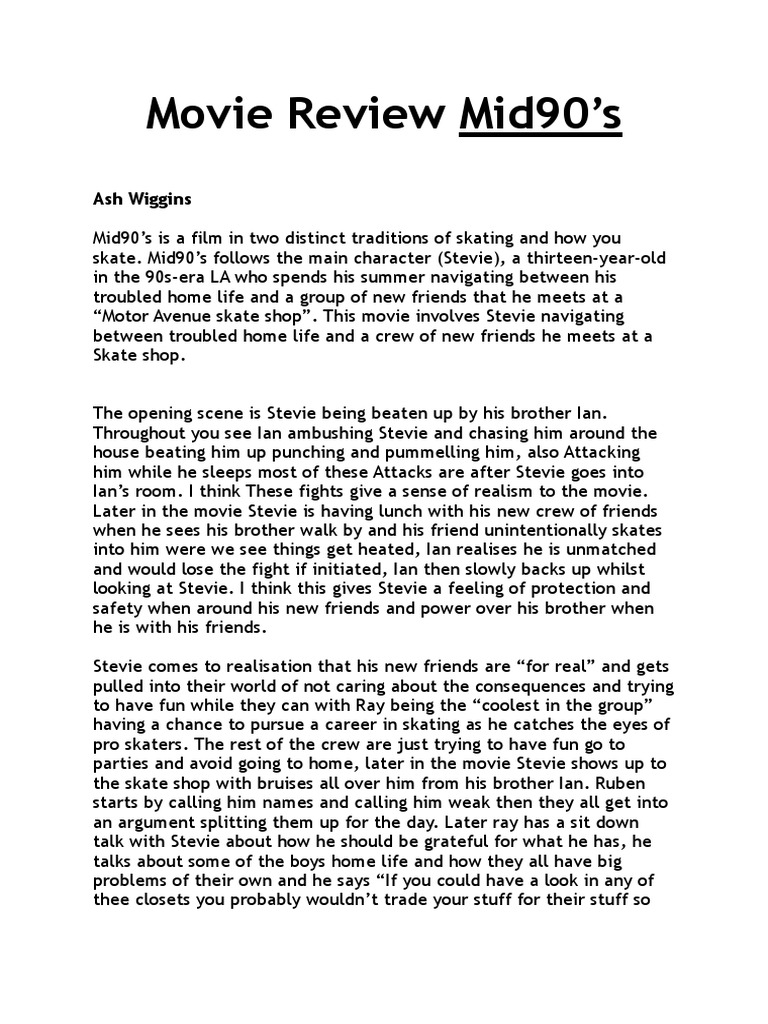 Movie Review Mid90's

Ash Wiggins

Mid90's is a film in two distinct traditions of skating and how you skate. Mid90's follows the main character (Stevie), a thirteen-year-old in the 90s-era LA who spends his summer navigating between his troubled home life and a group of new friends that he meets at a "Motor Avenue skate shop". This movie involves Stevie navigating between troubled home life and a crew of new friends he meets at a Skate shop.

The opening scene is Stevie being beaten up by his brother Ian. Throughout you see Ian ambushing Stevie and chasing him around the house beating him up punching and pummelling him, also Attacking him while he sleeps most of these Attacks are after Stevie goes into Ian's room. I think These fights give a sense of realism to the movie. Later in the movie Stevie is having lunch with his new crew of friends when he sees his brother walk by and his friend unintentionally skates into him were we see things get heated, Ian realises he is unmatched and would lose the fight if initiated, Ian then slowly backs up whilst looking at Stevie. I think this gives Stevie a feeling of protection and safety when around his new friends and power over his brother when he is with his friends.

Stevie comes to realisation that his new friends are "for real" and gets pulled into their world of not caring about the consequences and trying to have fun while they can with Ray being the "coolest in the group" having a chance to pursue a career in skating as he catches the eyes of pro skaters. The rest of the crew are just trying to have fun go to parties and avoid going to home, later in the movie Stevie shows up to the skate shop with bruises all over him from his brother Ian. Ruben starts by calling him names and calling him weak then they all get into an argument splitting them up for the day. Later ray has a sit down talk with Stevie about how he should be grateful for what he has, he talks about some of the boys home life and how they all have big problems of their own and he says "If you could have a look in any of thee closets you probably wouldn't trade your stuff for their stuff so